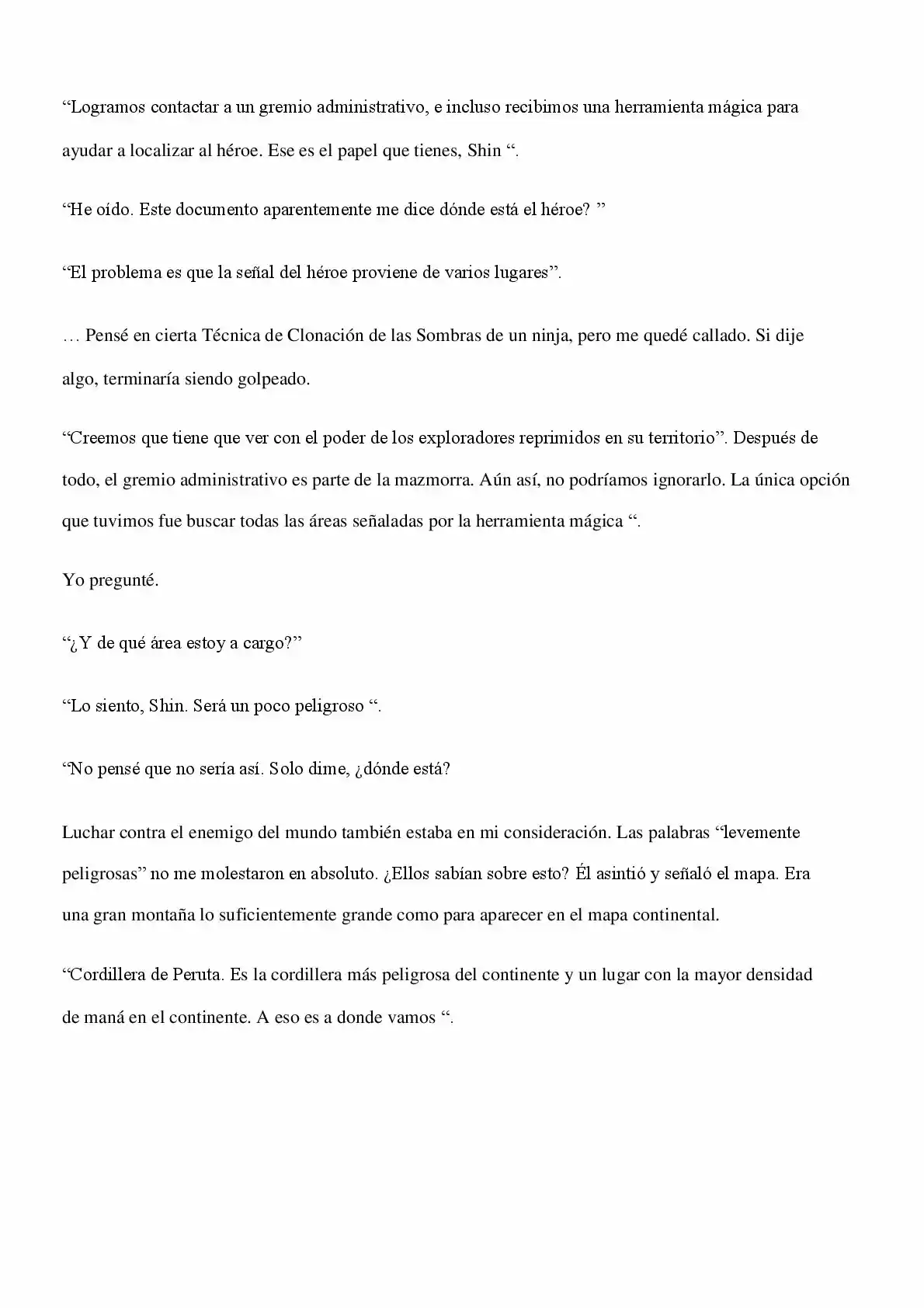 "Logramos contactar a un gremio administrativo, e incluso recibimos una herramienta mágica para ayudar a localizar al héroe. Ese es el papel que tienes, Shin ".

"He oído. Este documento aparentemente me dice dónde está el héroe? "

"El problema es que la señal del héroe proviene de varios lugares".

… Pensé en cierta Técnica de Clonación de las Sombras de un ninja, pero me quedé callado. Si dije algo, terminaría siendo golpeado.

"Creemos que tiene que ver con el poder de los exploradores reprimidos en su territorio". Después de todo, el gremio administrativo es parte de la mazmorra. Aún así, no podríamos ignorarlo. La única opción que tuvimos fue buscar todas las áreas señaladas por la herramienta mágica ".

Yo pregunté.

"¿Y de qué área estoy a cargo?"

"Lo siento, Shin. Será un poco peligroso ".

"No pensé que no sería así. Solo dime, ¿dónde está?

Luchar contra el enemigo del mundo también estaba en mi consideración. Las palabras "levemente peligrosas" no me molestaron en absoluto. ¿Ellos sabían sobre esto? Él asintió y señaló el mapa. Era una gran montaña lo suficientemente grande como para aparecer en el mapa continental.

"Cordillera de Peruta. Es la cordillera más peligrosa del continente y un lugar con la mayor densidad de maná en el continente. A eso es a donde vamos ".